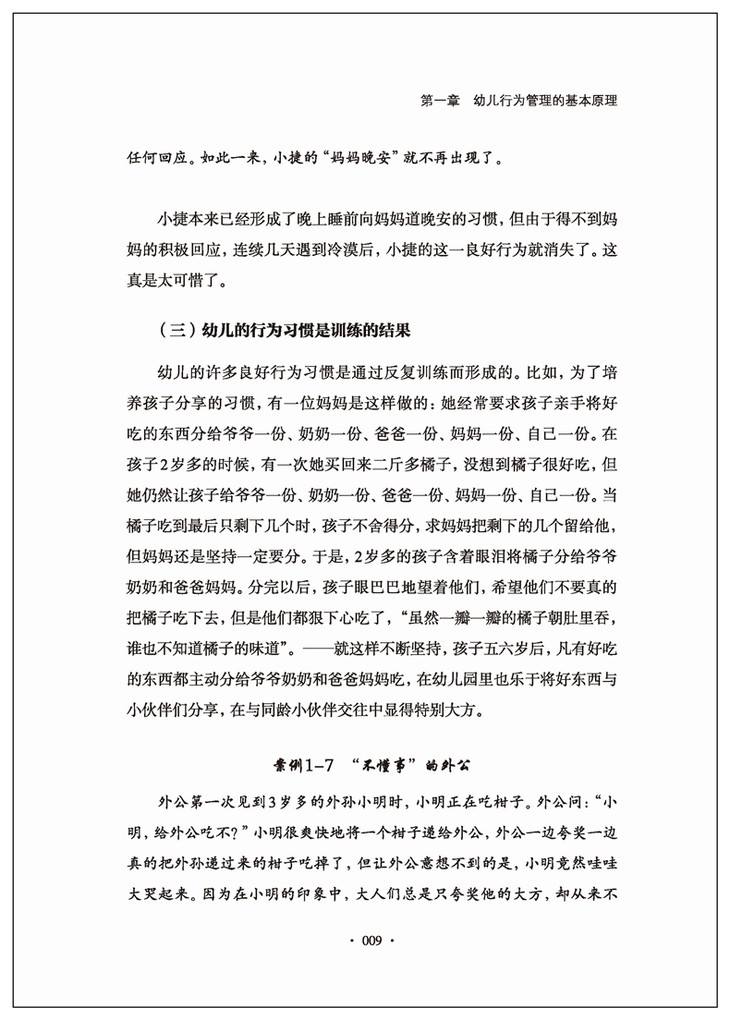 第一章　幼儿行为管理的基本原理

任何回应。如此一来，小捷的“妈妈晚安”就不再出现了。

小捷本来已经形成了晚上睡前向妈妈道晚安的习惯，但由于得不到妈妈的积极回应，连续几天遇到冷漠后，小捷的这一良好行为就消失了。这真是太可惜了。

（三）幼儿的行为习惯是训练的结果

幼儿的许多良好行为习惯是通过反复训练而形成的。比如，为了培养孩子分享的习惯，有一位妈妈是这样做的：她经常要求孩子亲手将好吃的东西分给爷爷一份、奶奶一份、爸爸一份、妈妈一份、自己一份。在孩子2岁多的时候，有一次她买回来二斤多橘子，没想到橘子很好吃，但她仍然让孩子给爷爷一份、奶奶一份、爸爸一份、妈妈一份、自己一份。当橘子吃到最后只剩下几个时，孩子不舍得分，求妈妈把剩下的几个留给他，但妈妈还是坚持一定要分。于是，2岁多的孩子含着眼泪将橘子分给爷爷奶奶和爸爸妈妈。分完以后，孩子眼巴巴地望着他们，希望他们不要真的把橘子吃下去，但是他们都狠下心吃了，“虽然一瓣一瓣的橘子朝肚里吞，谁也不知道橘子的味道”。——就这样不断坚持，孩子五六岁后，凡有好吃的东西都主动分给爷爷奶奶和爸爸妈妈吃，在幼儿园里也乐于将好东西与小伙伴们分享，在与同龄小伙伴交往中显得特别大方。

案例1-7　“不懂事”的外公

外公第一次见到3岁多的外孙小明时，小明正在吃柑子。外公问：“小明，给外公吃不？”小明很爽快地将一个柑子递给外公，外公一边夸奖一边真的把外孙递过来的柑子吃掉了，但让外公意想不到的是，小明竟然哇哇大哭起来。因为在小明的印象中，大人们总是只夸奖他的大方，却从来不

· 009 ·